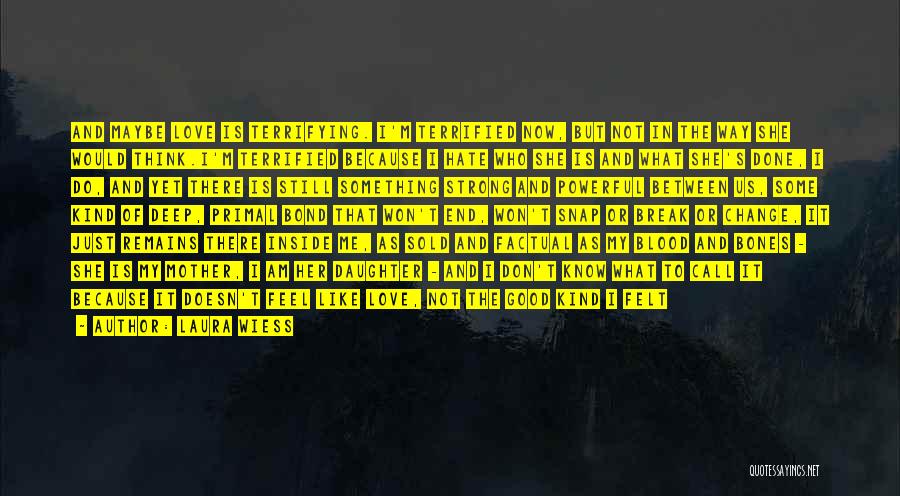 AND MAYBE LOVE IS TERRIFYING. I'M TERRIFIED NOW, BUT NOT IN THE WAY SHE WOULD THINK.I'M TERRIFIED BECAUSE I HATE WHO SHE IS AND WHAT SHE'S DONE, I DO, AND YET THERE IS STILL SOMETHING STRONG AND POWERFUL BETWEEN US, SOME KIND OF DEEP, PRIMAL BOND THAT WON'T END, WON'T SNAP OR BREAK OR CHANGE, IT JUST REMAINS THERE INSIDE ME, AS SOLD AND FACTUAL AS MY BLOOD AND BONES - SHE IS MY MOTHER, I AM HER DAUGHTER - AND I DON'T KNOW WHAT TO CALL IT BECAUSE IT DOESN'T FEEL LIKE LOVE, NOT THE GOOD KIND I FELT

- AUTHOR: LAURA WIESS

QUOTESSAYINGS.NET